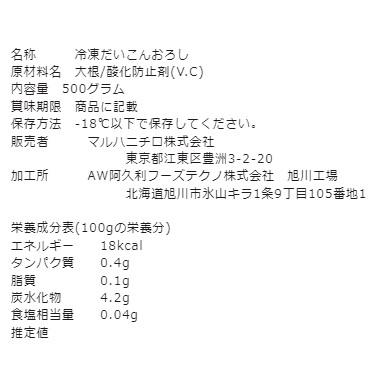 名称　　　冷凍だいこんおろし
原材料名　大根/酸化防止剤(V.C)
内容量　500グラム
賞味期限　商品に記載
保存方法　-18℃以下で保存してください。
販売者　　　マルハニチロ株式会社
　　　　　　　　東京都江東区豊洲3-2-20
加工所　　　AW阿久利フーズテクノ株式会社　旭川工場
　　　　　　　　北海道旭川市氷山キラ1条9丁目105番地1

栄養成分表(100gの栄養分)
エネルギー　18kcal
タンパク質　0.4g
脂質　0.1g
炭水化物　4.2g
食塩相当量　0.04g
推定値